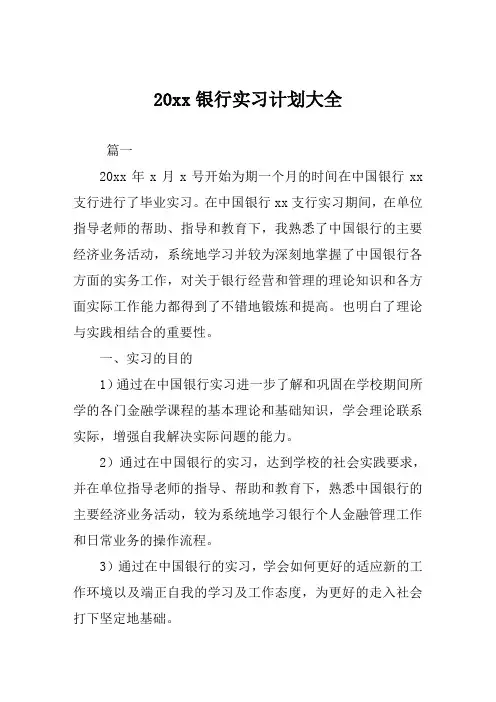 20xx 银行实习计划大全

篇一

20xx 年 x 月 x 号开始为期一个月的时间在中国银行 xx 支行进行了毕业实习。在中国银行 xx 支行实习期间，在单位指导老师的帮助、指导和教育下，我熟悉了中国银行的主要经济业务活动，系统地学习并较为深刻地掌握了中国银行各方面的实务工作，对关于银行经营和管理的理论知识和各方面实际工作能力都得到了不错地锻炼和提高。也明白了理论与实践相结合的重要性。

一、实习的目的

1）通过在中国银行实习进一步了解和巩固在学校期间所学的各门金融学课程的基本理论和基础知识，学会理论联系实际，增强自我解决实际问题的能力。

2）通过在中国银行的实习，达到学校的社会实践要求，并在单位指导老师的指导、帮助和教育下，熟悉中国银行的主要经济业务活动，较为系统地学习银行个人金融管理工作和日常业务的操作流程。

3）通过在中国银行的实习，学会如何更好的适应新的工作环境以及端正自我的学习及工作态度，为更好的走入社会打下坚定地基础。